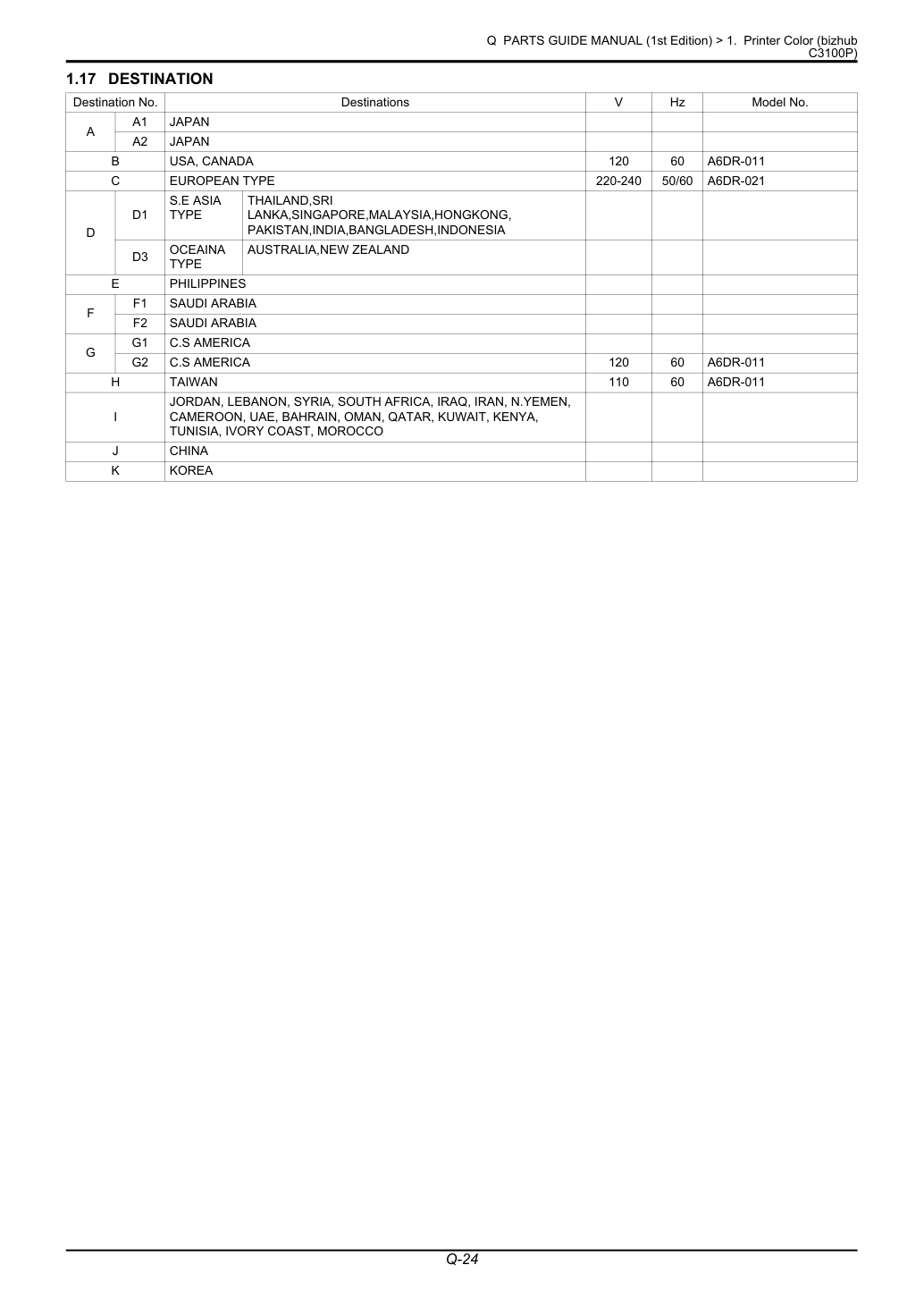 Q PARTS GUIDE MANUAL (1st Edition) > 1. Printer Color (bizhub C3100P)

1.17 DESTINATION

| Destination No. | | Destinations | | V | Hz | Model No. |
|---|---|---|---|---|---|---|
| A | A1 | JAPAN | | | | |
| | A2 | JAPAN | | | | |
| B | | USA, CANADA | | 120 | 60 | A6DR-011 |
| C | | EUROPEAN TYPE | | 220-240 | 50/60 | A6DR-021 |
| D | D1 | S.E ASIA TYPE | THAILAND,SRI LANKA,SINGAPORE,MALAYSIA,HONGKONG, PAKISTAN,INDIA,BANGLADESH,INDONESIA | | | |
| | D3 | OCEAINA TYPE | AUSTRALIA,NEW ZEALAND | | | |
| E | | PHILIPPINES | | | | |
| F | F1 | SAUDI ARABIA | | | | |
| | F2 | SAUDI ARABIA | | | | |
| G | G1 | C.S AMERICA | | | | |
| | G2 | C.S AMERICA | | 120 | 60 | A6DR-011 |
| H | | TAIWAN | | 110 | 60 | A6DR-011 |
| I | | JORDAN, LEBANON, SYRIA, SOUTH AFRICA, IRAQ, IRAN, N.YEMEN, CAMEROON, UAE, BAHRAIN, OMAN, QATAR, KUWAIT, KENYA, TUNISIA, IVORY COAST, MOROCCO | | | | |
| J | | CHINA | | | | |
| K | | KOREA | | | | |

Q-24